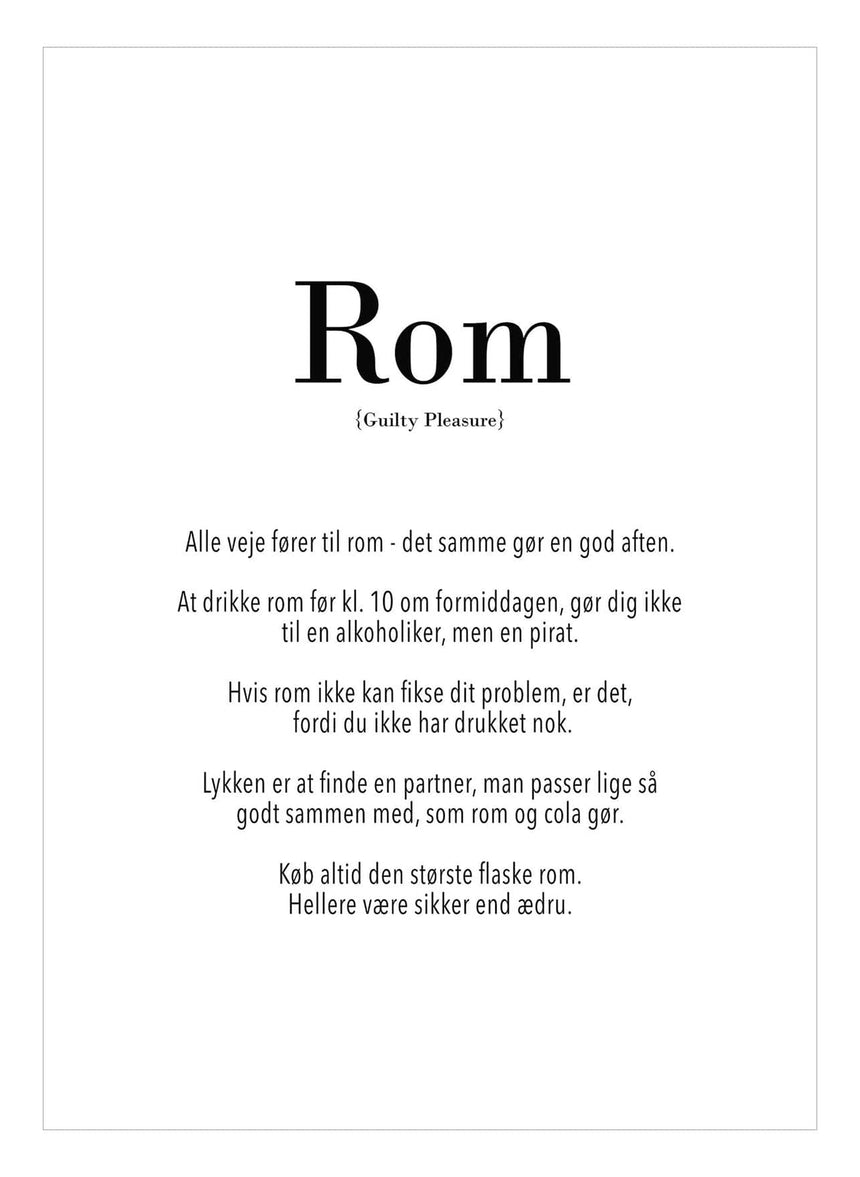 Rom

{Guilty Pleasure}

Alle veje fører til rom - det samme gør en god aften.

At drikke rom før kl. 10 om formiddagen, gør dig ikke til en alkoholiker, men en pirat.

Hvis rom ikke kan fikse dit problem, er det, fordi du ikke har drukket nok.

Lykken er at finde en partner, man passer lige så godt sammen med, som rom og cola gør.

Køb altid den største flaske rom. Hellere være sikker end ædru.